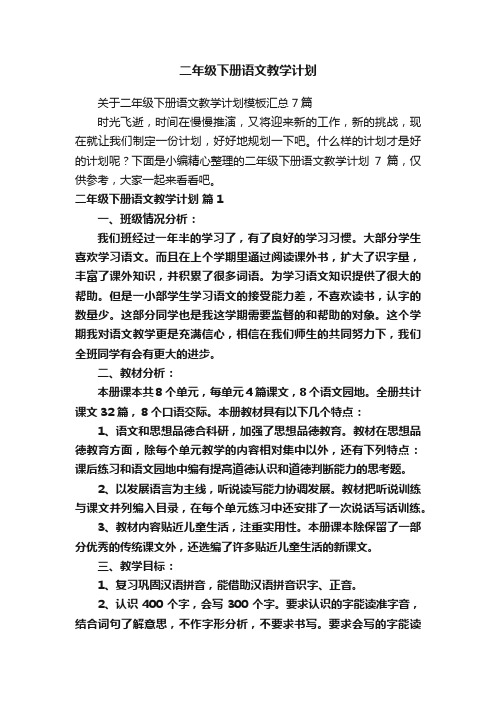 二年级下册语文教学计划

关于二年级下册语文教学计划模板汇总 7 篇

时光飞逝，时间在慢慢推演，又将迎来新的工作，新的挑战，现在就让我们制定一份计划，好好地规划一下吧。什么样的计划才是好的计划呢？下面是小编精心整理的二年级下册语文教学计划 7 篇，仅供参考，大家一起来看看吧。

二年级下册语文教学计划 篇 1

一、班级情况分析：

我们班经过一年半的学习了，有了良好的学习习惯。大部分学生喜欢学习语文。而且在上个学期里通过阅读课外书，扩大了识字量，丰富了课外知识，并积累了很多词语。为学习语文知识提供了很大的帮助。但是一小部学生学习语文的接受能力差，不喜欢读书，认字的数量少。这部分同学也是我这学期需要监督的和帮助的对象。这个学期我对语文教学更是充满信心，相信在我们师生的共同努力下，我们全班同学有会有更大的进步。

二、教材分析：

本册课本共 8 个单元，每单元 4 篇课文，8 个语文园地。全册共计课文 32 篇，8 个口语交际。本册教材具有以下几个特点：

1、语文和思想品德合科研，加强了思想品德教育。教材在思想品德教育方面，除每个单元教学的内容相对集中以外，还有下列特点：课后练习和语文园地中编有提高道德认识和道德判断能力的思考题。

2、以发展语言为主线，听说读写能力协调发展。教材把听说训练与课文并列编入目录，在每个单元练习中还安排了一次说话写话训练。

3、教材内容贴近儿童生活，注重实用性。本册课本除保留了一部分优秀的传统课文外，还选编了许多贴近儿童生活的新课文。

三、教学目标：

1、复习巩固汉语拼音，能借助汉语拼音识字、正音。

2、认识 400 个字，会写 300 个字。要求认识的字能读准字音，结合词句了解意思，不作字形分析，不要求书写。要求会写的字能读